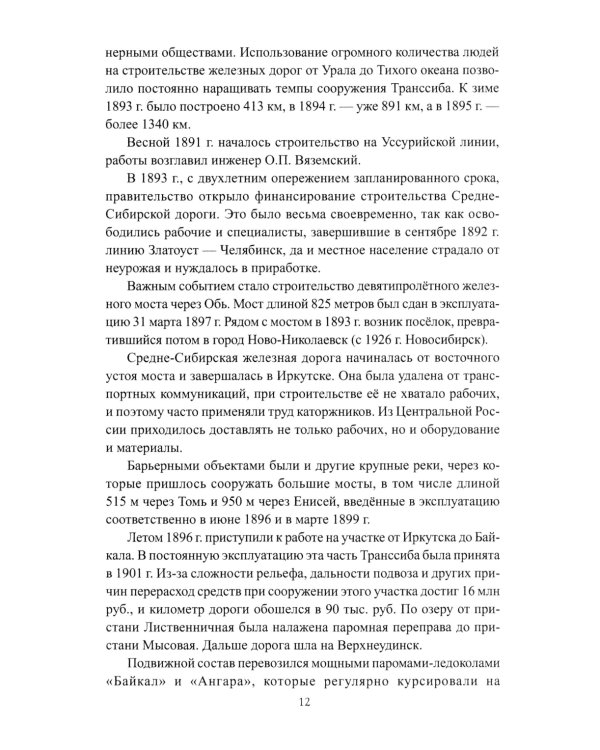 нерными обществами. Использование огромного количества людей на строительстве железных дорог от Урала до Тихого океана позволило постоянно наращивать темпы сооружения Транссиба. К зиме 1893 г. было построено 413 км, в 1894 г. — уже 891 км, а в 1895 г. — более 1340 км.

Весной 1891 г. началось строительство на Уссурийской линии, работы возглавил инженер О.П. Вяземский.

В 1893 г., с двухлетним опережением запланированного срока, правительство открыло финансирование строительства Средне-Сибирской дороги. Это было весьма своевременно, так как освободились рабочие и специалисты, завершившие в сентябре 1892 г. линию Златоуст — Челябинск, да и местное население страдало от неурожая и нуждалось в приработке.

Важным событием стало строительство девятипролётного железного моста через Обь. Мост длиной 825 метров был сдан в эксплуатацию 31 марта 1897 г. Рядом с мостом в 1893 г. возник посёлок, превратившийся потом в город Ново-Николаевск (с 1926 г. Новосибирск).

Средне-Сибирская железная дорога начиналась от восточного устоя моста и завершалась в Иркутске. Она была удалена от транспортных коммуникаций, при строительстве её не хватало рабочих, и поэтому часто применяли труд каторжников. Из Центральной России приходилось доставлять не только рабочих, но и оборудование и материалы.

Барьерными объектами были и другие крупные реки, через которые пришлось сооружать большие мосты, в том числе длиной 515 м через Томь и 950 м через Енисей, введённые в эксплуатацию соответственно в июне 1896 и в марте 1899 г.

Летом 1896 г. приступили к работе на участке от Иркутска до Байкала. В постоянную эксплуатацию эта часть Транссиба была принята в 1901 г. Из-за сложности рельефа, дальности подвоза и других причин перерасход средств при сооружении этого участка достиг 16 млн руб., и километр дороги обошелся в 90 тыс. руб. По озеру от пристани Лиственничная была налажена паромная переправа до пристани Мысовая. Дальше дорога шла на Верхнеудинск.

Подвижной состав перевозился мощными паромами-ледоколами «Байкал» и «Ангара», которые регулярно курсировали на

12